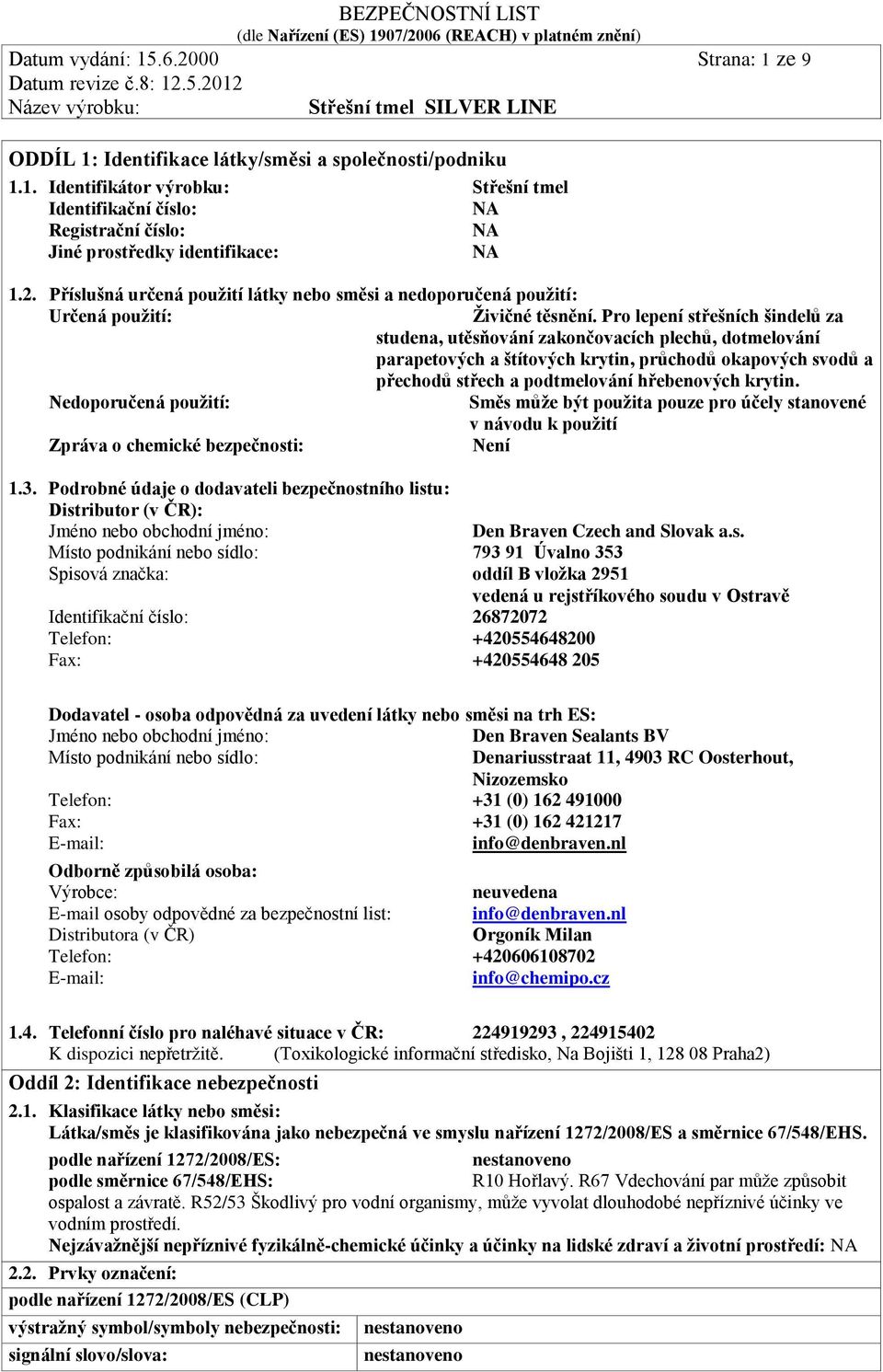 BEZPEČNOSTNÍ LIST
(dle Nařízení (ES) 1907/2006 (REACH) v platném znění)

Datum vydání: 15.6.2000 Strana: 1 ze 9
Datum revize č.8: 12.5.2012
Název výrobku: Střešní tmel SILVER LINE

ODDÍL 1: Identifikace látky/směsi a společnosti/podniku

1.1. Identifikátor výrobku: Střešní tmel
Identifikační číslo: NA
Registrační číslo: NA
Jiné prostředky identifikace: NA

1.2. Příslušná určená použití látky nebo směsi a nedoporučená použití:
Určená použití: Živičné těsnění. Pro lepení střešních šindelů za studena, utěsňování zakončovacích plechů, dotmelování parapetových a štítových krytin, průchodů okapových svodů a přechodů střech a podtmelování hřebenových krytin.
Nedoporučená použití: Směs může být použita pouze pro účely stanovené v návodu k použití
Zpráva o chemické bezpečnosti: Není

1.3. Podrobné údaje o dodavateli bezpečnostního listu:
Distributor (v ČR):
Jméno nebo obchodní jméno: Den Braven Czech and Slovak a.s.
Místo podnikání nebo sídlo: 793 91 Úvalno 353
Spisová značka: oddíl B vložka 2951 vedená u rejstříkového soudu v Ostravě
Identifikační číslo: 26872072
Telefon: +420554648200
Fax: +420554648 205

Dodavatel - osoba odpovědná za uvedení látky nebo směsi na trh ES:
Jméno nebo obchodní jméno: Den Braven Sealants BV
Místo podnikání nebo sídlo: Denariusstraat 11, 4903 RC Oosterhout, Nizozemsko
Telefon: +31 (0) 162 491000
Fax: +31 (0) 162 421217
E-mail: info@denbraven.nl

Odborně způsobilá osoba:
Výrobce: neuvedena
E-mail osoby odpovědné za bezpečnostní list: info@denbraven.nl
Distributora (v ČR) Orgoník Milan
Telefon: +420606108702
E-mail: info@chemipo.cz

1.4. Telefonní číslo pro naléhavé situace v ČR: 224919293 , 224915402
K dispozici nepřetržitě. (Toxikologické informační středisko, Na Bojišti 1, 128 08 Praha2)

Oddíl 2: Identifikace nebezpečnosti

2.1. Klasifikace látky nebo směsi:
Látka/směs je klasifikována jako nebezpečná ve smyslu nařízení 1272/2008/ES a směrnice 67/548/EHS.
podle nařízení 1272/2008/ES: nestanoveno
podle směrnice 67/548/EHS: R10 Hořlavý. R67 Vdechování par může způsobit ospalost a závratě. R52/53 Škodlivý pro vodní organismy, může vyvolat dlouhodobé nepříznivé účinky ve vodním prostředí.
Nejzávažnější nepříznivé fyzikálně-chemické účinky a účinky na lidské zdraví a životní prostředí: NA

2.2. Prvky označení:
podle nařízení 1272/2008/ES (CLP)

| výstražný symbol/symboly nebezpečnosti: | nestanoveno |
|---|---|
| signální slovo/slova: | nestanoveno |